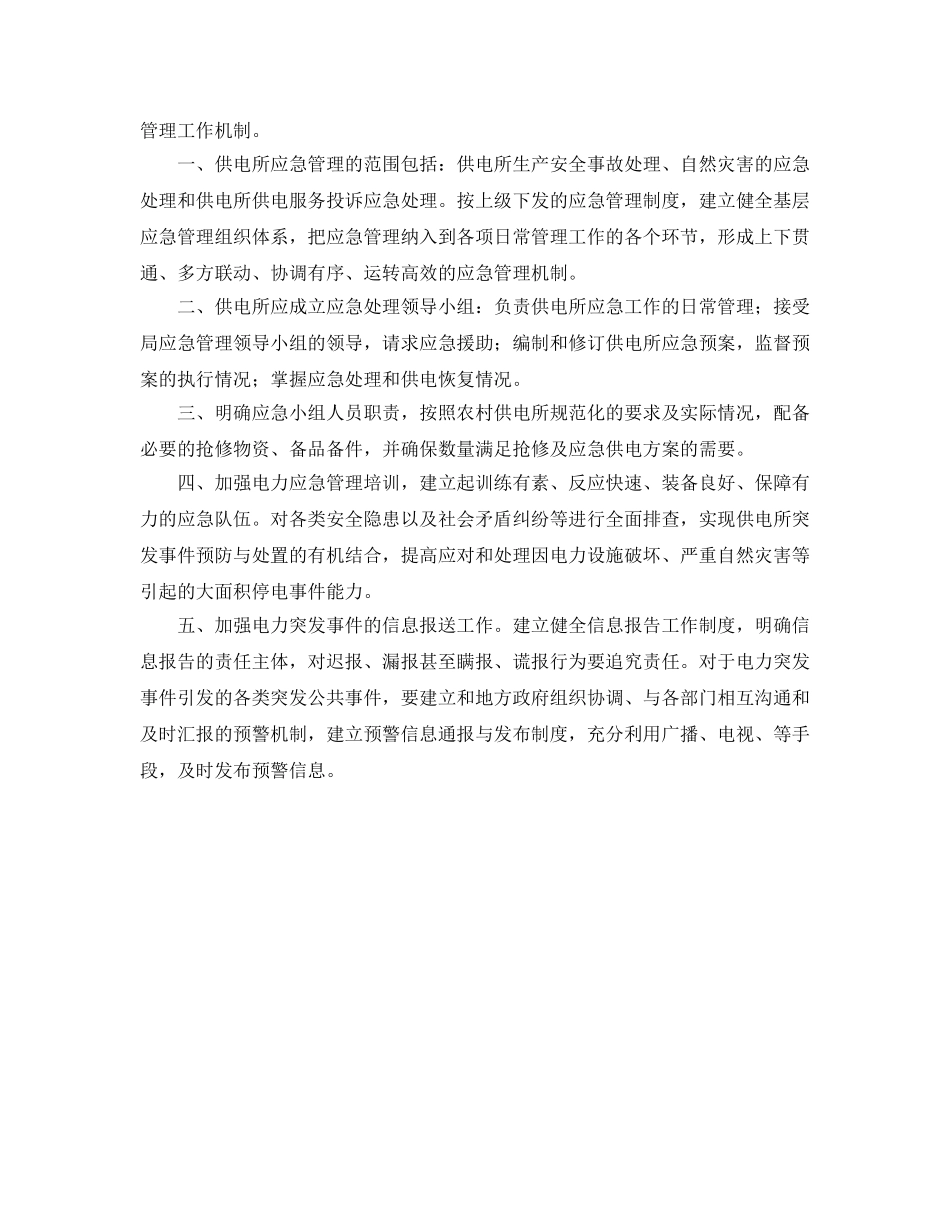 管理工作机制。

一、供电所应急管理的范围包括：供电所生产安全事故处理、自然灾害的应急处理和供电所供电服务投诉应急处理。按上级下发的应急管理制度，建立健全基层应急管理组织体系，把应急管理纳入到各项日常管理工作的各个环节，形成上下贯通、多方联动、协调有序、运转高效的应急管理机制。

二、供电所应成立应急处理领导小组：负责供电所应急工作的日常管理；接受局应急管理领导小组的领导，请求应急援助；编制和修订供电所应急预案，监督预案的执行情况；掌握应急处理和供电恢复情况。

三、明确应急小组人员职责，按照农村供电所规范化的要求及实际情况，配备必要的抢修物资、备品备件，并确保数量满足抢修及应急供电方案的需要。

四、加强电力应急管理培训，建立起训练有素、反应快速、装备良好、保障有力的应急队伍。对各类安全隐患以及社会矛盾纠纷等进行全面排查，实现供电所突发事件预防与处置的有机结合，提高应对和处理因电力设施破坏、严重自然灾害等引起的大面积停电事件能力。

五、加强电力突发事件的信息报送工作。建立健全信息报告工作制度，明确信息报告的责任主体，对迟报、漏报甚至瞒报、谎报行为要追究责任。对于电力突发事件引发的各类突发公共事件，要建立和地方政府组织协调、与各部门相互沟通和及时汇报的预警机制，建立预警信息通报与发布制度，充分利用广播、电视、等手段，及时发布预警信息。